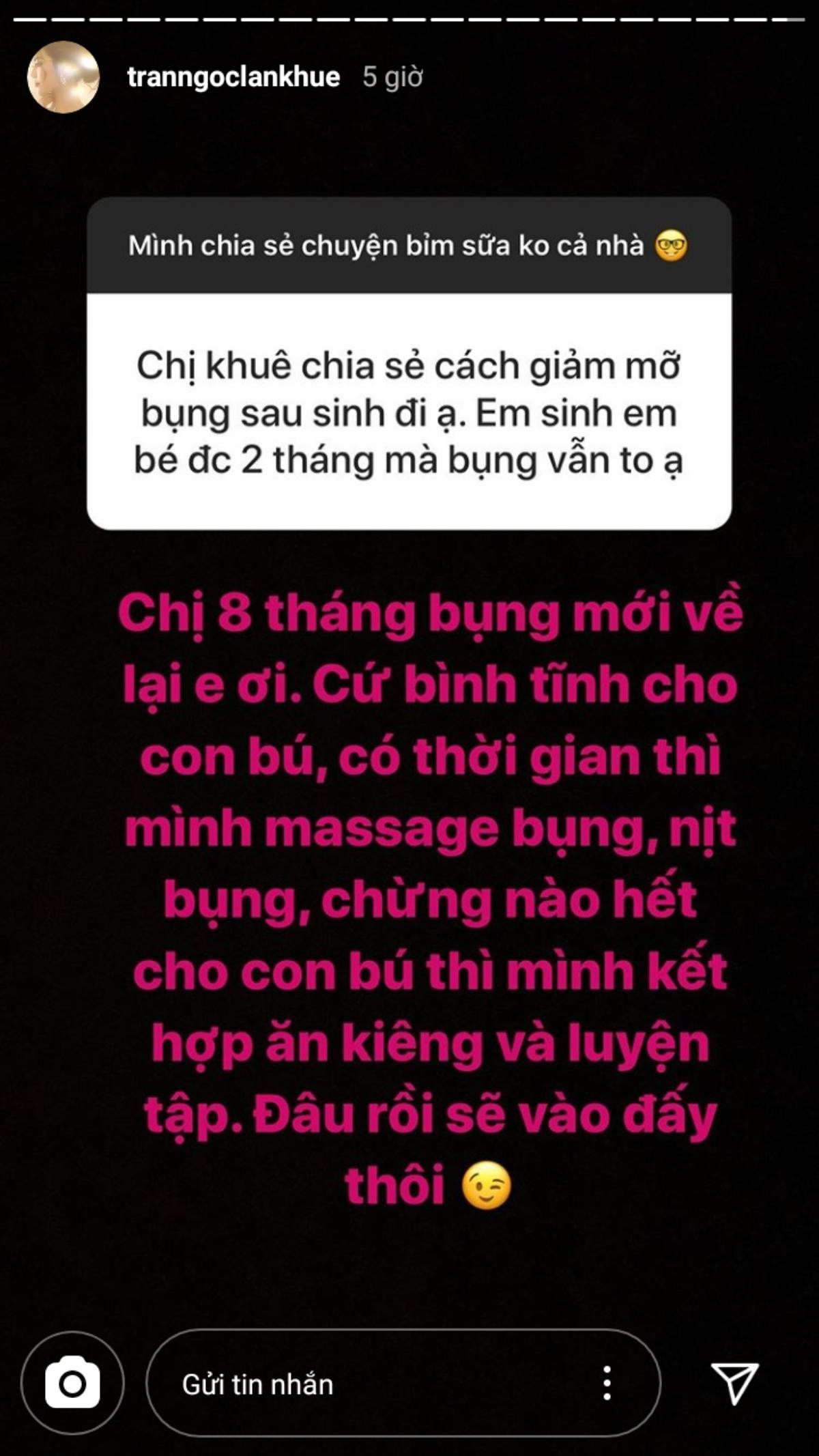 tranngoclankhue 5 giờ

Mình chia sẻ chuyện bỉm sữa ko cả nhà 🤓

Chị khuê chia sẻ cách giảm mỡ bụng sau sinh đi ạ. Em sinh em bé đc 2 tháng mà bụng vẫn to ạ

Chị 8 tháng bụng mới về lại e ơi. Cứ bình tĩnh cho con bú, có thời gian thì mình massage bụng, nịt bụng, chừng nào hết cho con bú thì mình kết hợp ăn kiêng và luyện tập. Đâu rồi sẽ vào đấy thôi 😉

Gửi tin nhắn